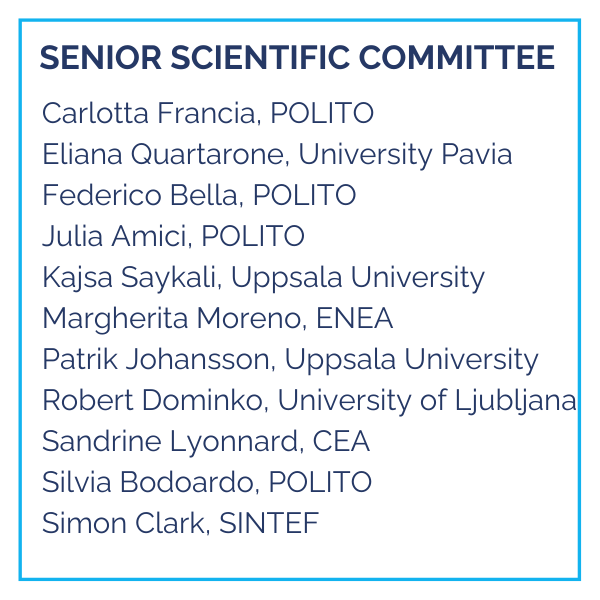 SENIOR SCIENTIFIC COMMITTEE

Carlotta Francia, POLITO
Eliana Quartarone, University Pavia
Federico Bella, POLITO
Julia Amici, POLITO
Kajsa Saykali, Uppsala University
Margherita Moreno, ENEA
Patrik Johansson, Uppsala University
Robert Dominko, University of Ljubljana
Sandrine Lyonnard, CEA
Silvia Bodoardo, POLITO
Simon Clark, SINTEF